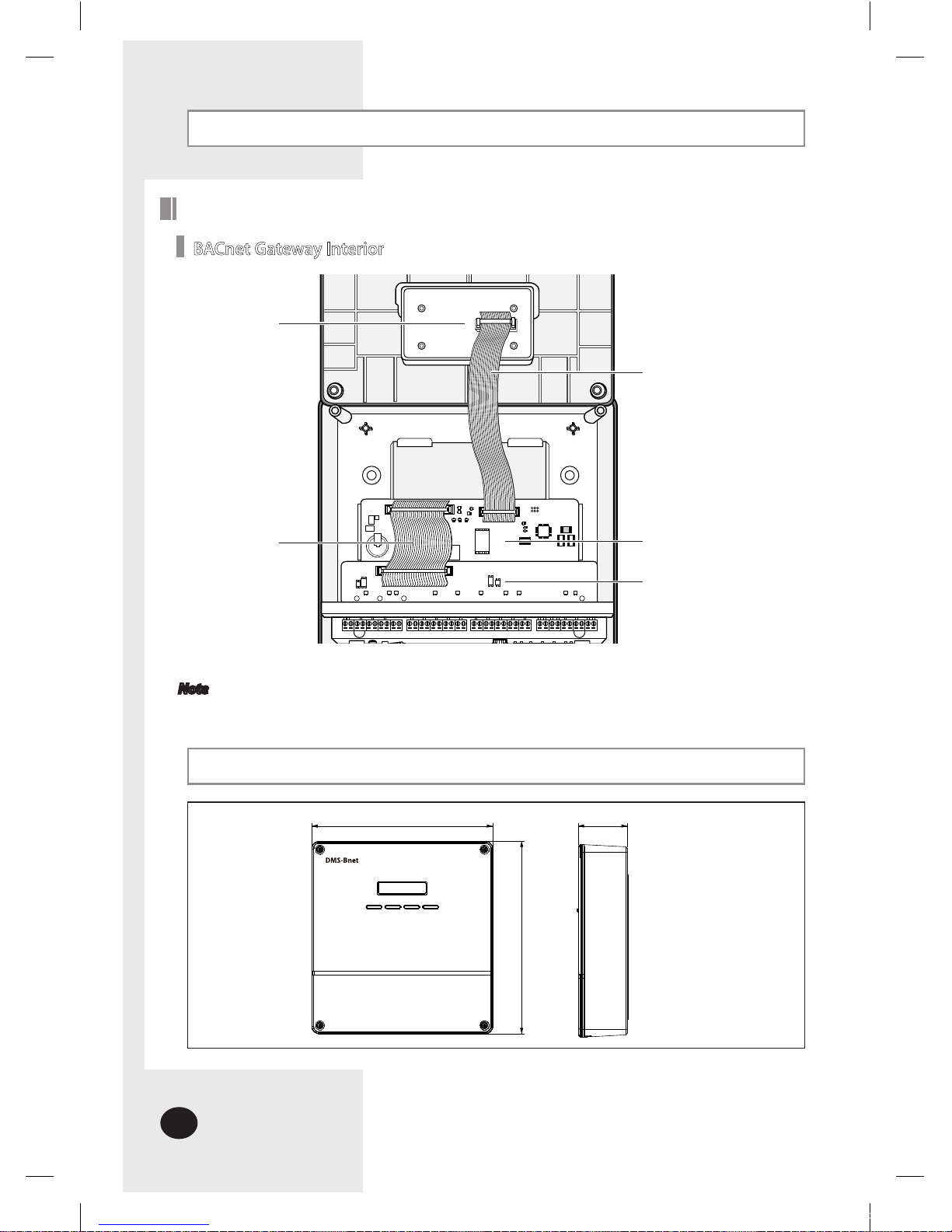 BACnet Gateway Interior

Note

DMS-Bnet